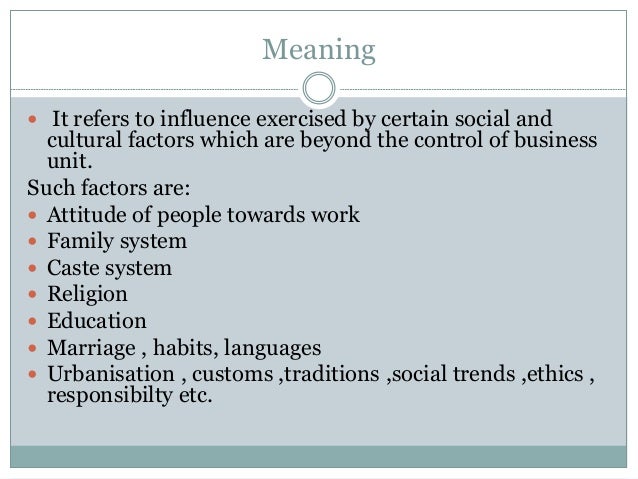 Meaning

• It refers to influence exercised by certain social and cultural factors which are beyond the control of business unit.

Such factors are:

• Attitude of people towards work
• Family system
• Caste system
• Religion
• Education
• Marriage , habits, languages
• Urbanisation , customs ,traditions ,social trends ,ethics , responsibilty etc.